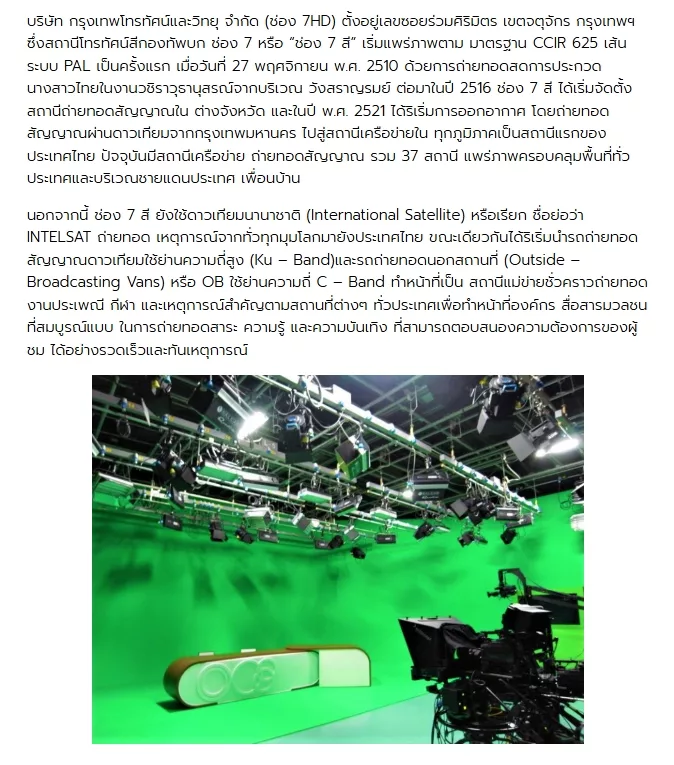 บริษัท กรุงเทพโทรทัศน์และวิทยุ จำกัด (ช่อง 7HD) ตั้งอยู่เลขซอยร่วมศิริมิตร เขตจตุจักร กรุงเทพฯ ซึ่งสถานีโทรทัศน์สีกองทัพบก ช่อง 7 หรือ "ช่อง 7 สี" เริ่มแพร่ภาพตาม มาตรฐาน CCIR 625 เส้น ระบบ PAL เป็นครั้งแรก เมื่อวันที่ 27 พฤศจิกายน พ.ศ. 2510 ด้วยการถ่ายทอดสดการประกวดนางสาวไทยในงานวชิราวุธานุสรณ์จากบริเวณ วังสราญรมย์ ต่อมาในปี 2516 ช่อง 7 สี ได้เริ่มจัดตั้งสถานีถ่ายทอดสัญญาณใน ต่างจังหวัด และในปี พ.ศ. 2521 ได้ริเริ่มการออกอากาศ โดยถ่ายทอดสัญญาณผ่านดาวเทียมจากกรุงเทพมหานคร ไปสู่สถานีเครือข่ายใน ทุกภูมิภาคเป็นสถานีแรกของประเทศไทย ปัจจุบันมีสถานีเครือข่าย ถ่ายทอดสัญญาณ รวม 37 สถานี แพร่ภาพครอบคลุมพื้นที่ทั่วประเทศและบริเวณชายแดนประเทศ เพื่อนบ้าน

นอกจากนี้ ช่อง 7 สี ยังใช้ดาวเทียมนานาชาติ (International Satellite) หรือเรียก ชื่อย่อว่า INTELSAT ถ่ายทอด เหตุการณ์จากทั่วทุกมุมโลกมายังประเทศไทย ขณะเดียวกันได้ริเริ่มนำรถถ่ายทอดสัญญาณดาวเทียมใช้ย่านความถี่สูง (Ku – Band)และรถถ่ายทอดนอกสถานที่ (Outside – Broadcasting Vans) หรือ OB ใช้ย่านความถี่ C – Band ทำหน้าที่เป็น สถานีแม่ข่ายชั่วคราวถ่ายทอดงานประเพณี กีฬา และเหตุการณ์สำคัญตามสถานที่ต่างๆ ทั่วประเทศเพื่อทำหน้าที่องค์กร สื่อสารมวลชนที่สมบูรณ์แบบ ในการถ่ายทอดสาระ ความรู้ และความบันเทิง ที่สามารถตอบสนองความต้องการของผู้ชม ได้อย่างรวดเร็วและทันเหตุการณ์